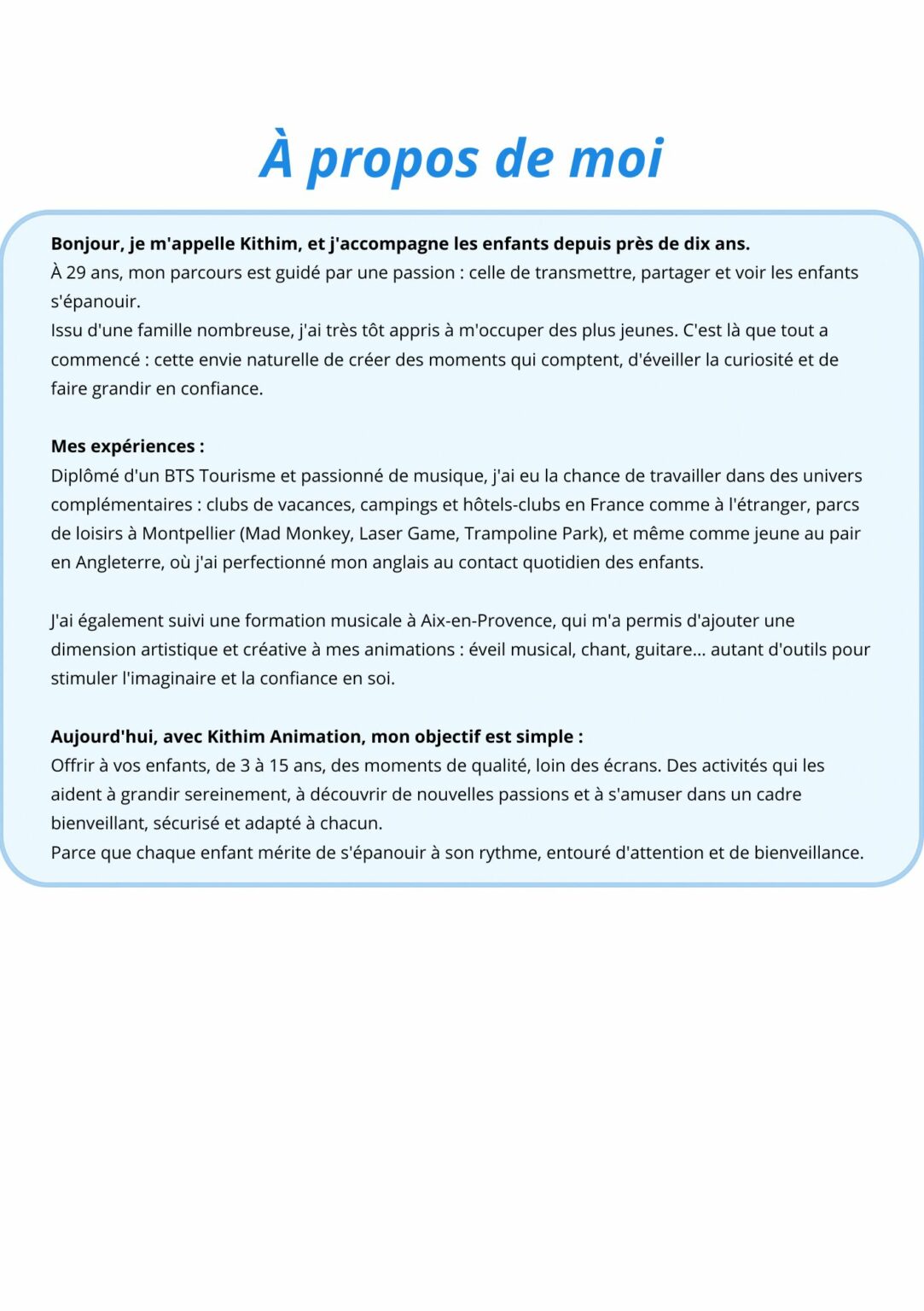 À propos de moi

Bonjour, je m'appelle Kithim, et j'accompagne les enfants depuis près de dix ans.
À 29 ans, mon parcours est guidé par une passion : celle de transmettre, partager et voir les enfants s'épanouir.
Issu d'une famille nombreuse, j'ai très tôt appris à m'occuper des plus jeunes. C'est là que tout a commencé : cette envie naturelle de créer des moments qui comptent, d'éveiller la curiosité et de faire grandir en confiance.

Mes expériences :
Diplômé d'un BTS Tourisme et passionné de musique, j'ai eu la chance de travailler dans des univers complémentaires : clubs de vacances, campings et hôtels-clubs en France comme à l'étranger, parcs de loisirs à Montpellier (Mad Monkey, Laser Game, Trampoline Park), et même comme jeune au pair en Angleterre, où j'ai perfectionné mon anglais au contact quotidien des enfants.

J'ai également suivi une formation musicale à Aix-en-Provence, qui m'a permis d'ajouter une dimension artistique et créative à mes animations : éveil musical, chant, guitare... autant d'outils pour stimuler l'imaginaire et la confiance en soi.

Aujourd'hui, avec Kithim Animation, mon objectif est simple :
Offrir à vos enfants, de 3 à 15 ans, des moments de qualité, loin des écrans. Des activités qui les aident à grandir sereinement, à découvrir de nouvelles passions et à s'amuser dans un cadre bienveillant, sécurisé et adapté à chacun.
Parce que chaque enfant mérite de s'épanouir à son rythme, entouré d'attention et de bienveillance.